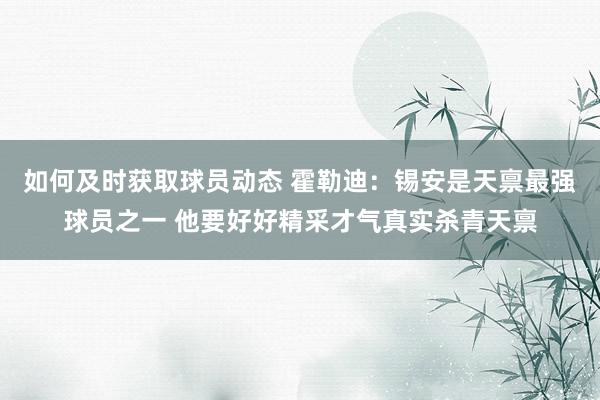 如何及时获取球员动态 霍勒迪：锡安是天禀最强球员之一 他要好好精采才气真实杀青天禀